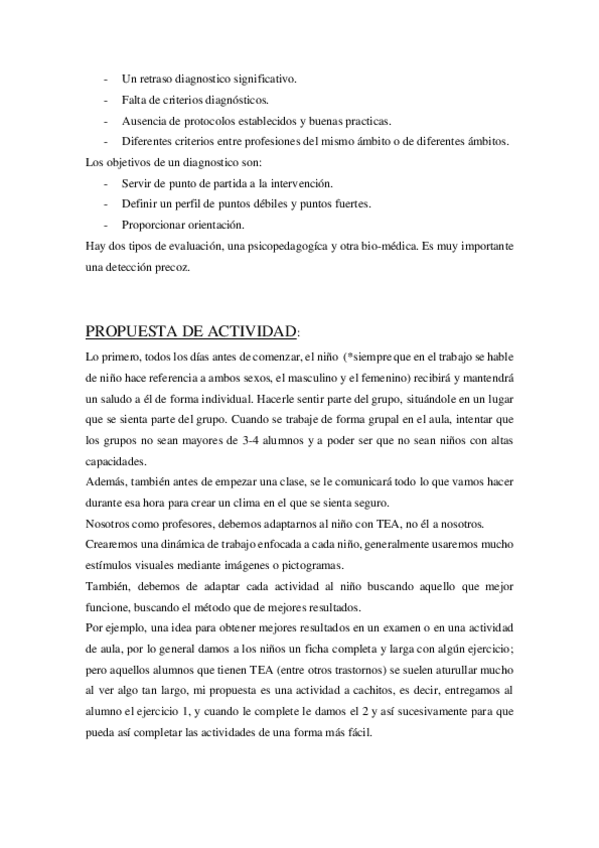 - Un retraso diagnostico significativo.
- Falta de criterios diagnósticos.
- Ausencia de protocolos establecidos y buenas practicas.
- Diferentes criterios entre profesiones del mismo ámbito o de diferentes ámbitos.

Los objetivos de un diagnostico son:
- Servir de punto de partida a la intervención.
- Definir un perfil de puntos débiles y puntos fuertes.
- Proporcionar orientación.

Hay dos tipos de evaluación, una psicopedagogíca y otra bio-médica. Es muy importante una detección precoz.

PROPUESTA DE ACTIVIDAD:

Lo primero, todos los días antes de comenzar, el niño (*siempre que en el trabajo se hable de niño hace referencia a ambos sexos, el masculino y el femenino) recibirá y mantendrá un saludo a él de forma individual. Hacerle sentir parte del grupo, situándole en un lugar que se sienta parte del grupo. Cuando se trabaje de forma grupal en el aula, intentar que los grupos no sean mayores de 3-4 alumnos y a poder ser que no sean niños con altas capacidades.

Además, también antes de empezar una clase, se le comunicará todo lo que vamos hacer durante esa hora para crear un clima en el que se sienta seguro.

Nosotros como profesores, debemos adaptarnos al niño con TEA, no él a nosotros.

Crearemos una dinámica de trabajo enfocada a cada niño, generalmente usaremos mucho estímulos visuales mediante imágenes o pictogramas.

También, debemos de adaptar cada actividad al niño buscando aquello que mejor funcione, buscando el método que de mejores resultados.

Por ejemplo, una idea para obtener mejores resultados en un examen o en una actividad de aula, por lo general damos a los niños un ficha completa y larga con algún ejercicio; pero aquellos alumnos que tienen TEA (entre otros trastornos) se suelen aturullar mucho al ver algo tan largo, mi propuesta es una actividad a cachitos, es decir, entregamos al alumno el ejercicio 1, y cuando le complete le damos el 2 y así sucesivamente para que pueda así completar las actividades de una forma más fácil.